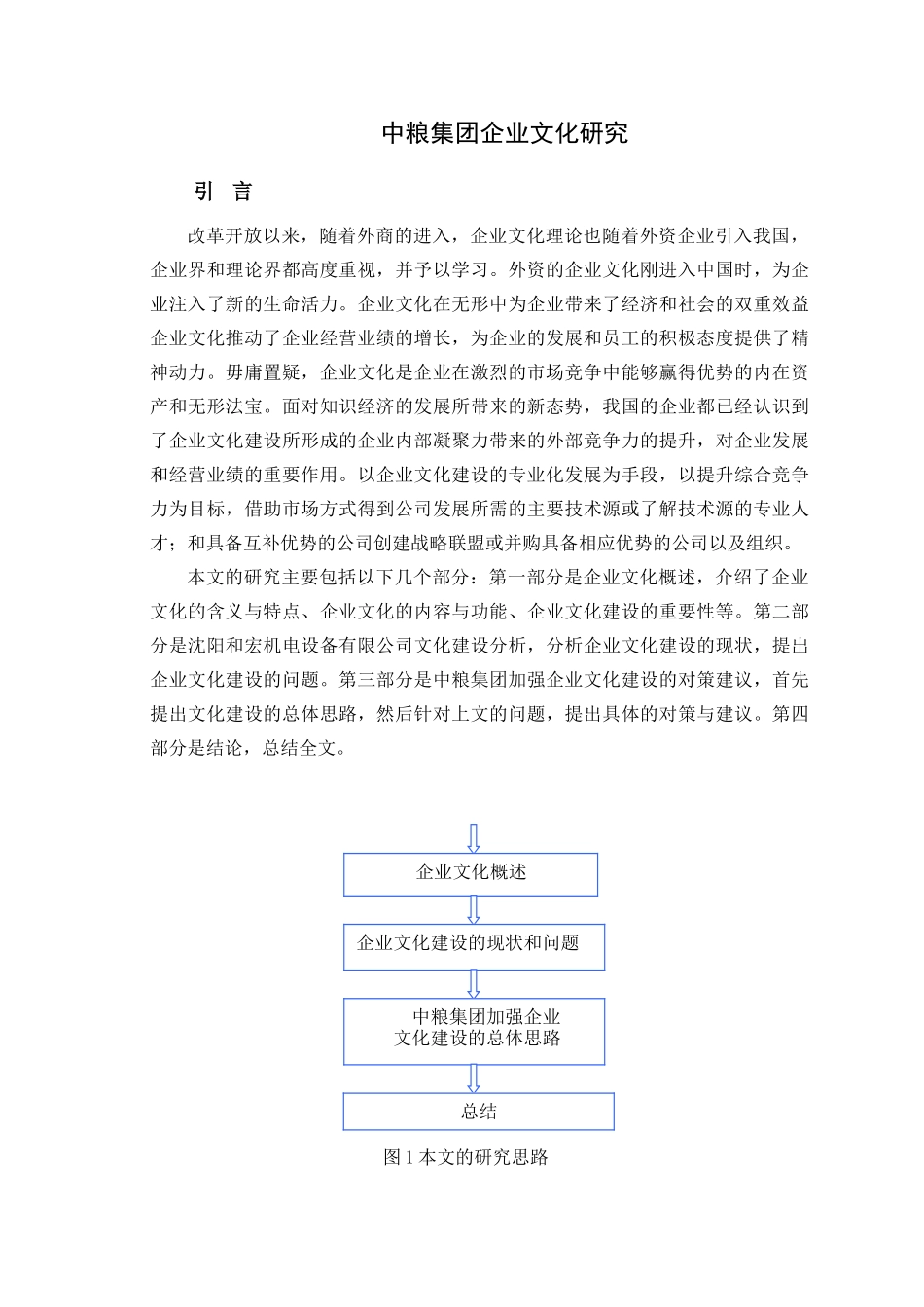 中粮集团企业文化研究

引 言

改革开放以来，随着外商的进入，企业文化理论也随着外资企业引入我国，企业界和理论界都高度重视，并予以学习。外资的企业文化刚进入中国时，为企业注入了新的生命活力。企业文化在无形中为企业带来了经济和社会的双重效益企业文化推动了企业经营业绩的增长，为企业的发展和员工的积极态度提供了精神动力。毋庸置疑，企业文化是企业在激烈的市场竞争中能够赢得优势的内在资产和无形法宝。面对知识经济的发展所带来的新态势，我国的企业都已经认识到了企业文化建设所形成的企业内部凝聚力带来的外部竞争力的提升，对企业发展和经营业绩的重要作用。以企业文化建设的专业化发展为手段，以提升综合竞争力为目标，借助市场方式得到公司发展所需的主要技术源或了解技术源的专业人才；和具备互补优势的公司创建战略联盟或并购具备相应优势的公司以及组织。

本文的研究主要包括以下几个部分：第一部分是企业文化概述，介绍了企业文化的含义与特点、企业文化的内容与功能、企业文化建设的重要性等。第二部分是沈阳和宏机电设备有限公司文化建设分析，分析企业文化建设的现状，提出企业文化建设的问题。第三部分是中粮集团加强企业文化建设的对策建议，首先提出文化建设的总体思路，然后针对上文的问题，提出具体的对策与建议。第四部分是结论，总结全文。

企业文化概述

企业文化建设的现状和问题

中粮集团加强企业文化建设的总体思路

总结

图 1 本文的研究思路